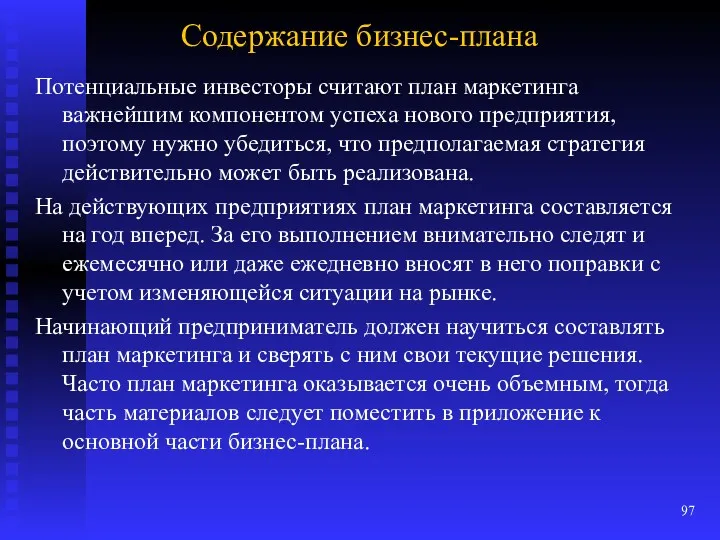 Содержание бизнес-плана

Потенциальные инвесторы считают план маркетинга важнейшим компонентом успеха нового предприятия, поэтому нужно убедиться, что предполагаемая стратегия действительно может быть реализована.

На действующих предприятиях план маркетинга составляется на год вперед. За его выполнением внимательно следят и ежемесячно или даже ежедневно вносят в него поправки с учетом изменяющейся ситуации на рынке.

Начинающий предприниматель должен научиться составлять план маркетинга и сверять с ним свои текущие решения. Часто план маркетинга оказывается очень объемным, тогда часть материалов следует поместить в приложение к основной части бизнес-плана.

97